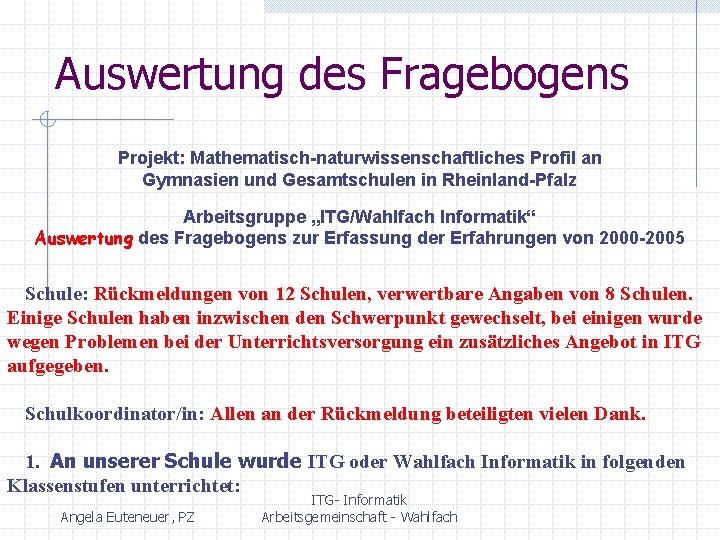 Auswertung des Fragebogens

Projekt: Mathematisch-naturwissenschaftliches Profil an Gymnasien und Gesamtschulen in Rheinland-Pfalz

Arbeitsgruppe „ITG/Wahlfach Informatik“
Auswertung des Fragebogens zur Erfassung der Erfahrungen von 2000-2005

Schule: Rückmeldungen von 12 Schulen, verwertbare Angaben von 8 Schulen. Einige Schulen haben inzwischen den Schwerpunkt gewechselt, bei einigen wurde wegen Problemen bei der Unterrichtsversorgung ein zusätzliches Angebot in ITG aufgegeben.

Schulkoordinator/in: Allen an der Rückmeldung beteiligten vielen Dank.

1. An unserer Schule wurde ITG oder Wahlfach Informatik in folgenden Klassenstufen unterrichtet:

Angela Euteneuer, PZ

ITG- Informatik
Arbeitsgemeinschaft - Wahlfach